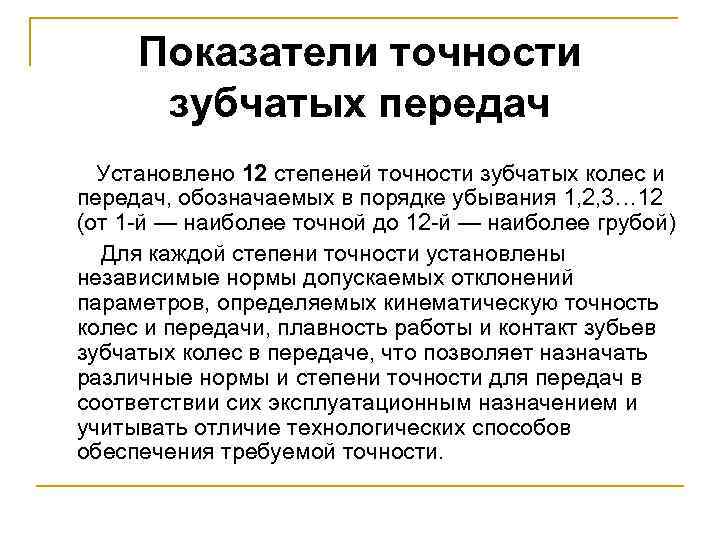 Показатели точности зубчатых передач

Установлено 12 степеней точности зубчатых колес и передач, обозначаемых в порядке убывания 1,2,3…12 (от 1-й — наиболее точной до 12-й — наиболее грубой)

Для каждой степени точности установлены независимые нормы допускаемых отклонений параметров, определяемых кинематическую точность колес и передачи, плавность работы и контакт зубьев зубчатых колес в передаче, что позволяет назначать различные нормы и степени точности для передач в соответствии сих эксплуатационным назначением и учитывать отличие технологических способов обеспечения требуемой точности.